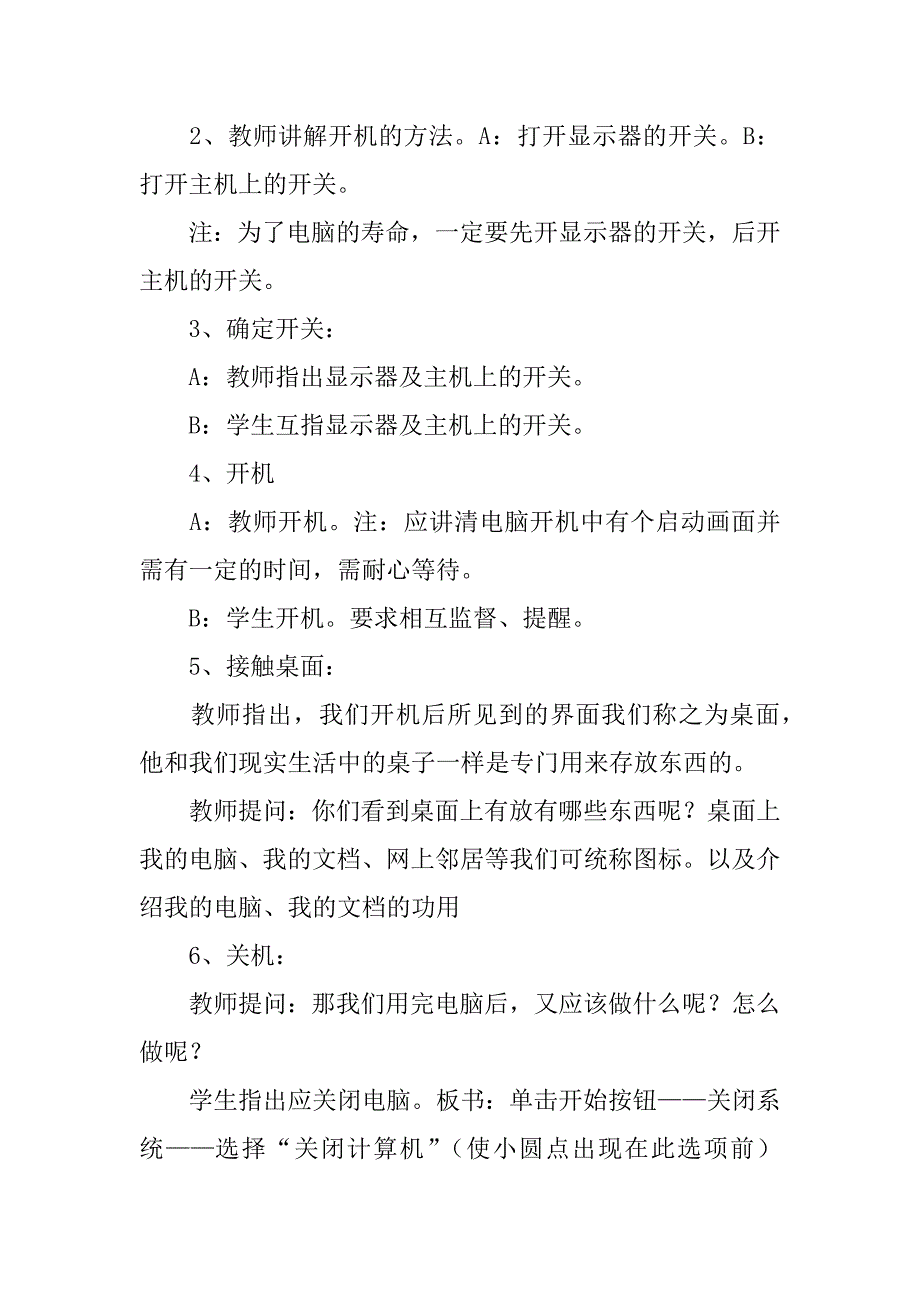 2、教师讲解开机的方法。A：打开显示器的开关。B：打开主机上的开关。

注：为了电脑的寿命，一定要先开显示器的开关，后开主机的开关。

3、确定开关：

A：教师指出显示器及主机上的开关。

B：学生互指显示器及主机上的开关。

4、开机

A：教师开机。注：应讲清电脑开机中有个启动画面并需有一定的时间，需耐心等待。

B：学生开机。要求相互监督、提醒。

5、接触桌面：

教师指出，我们开机后所见到的界面我们称之为桌面，他和我们现实生活中的桌子一样是专门用来存放东西的。

教师提问：你们看到桌面上有放有哪些东西呢？桌面上我的电脑、我的文档、网上邻居等我们可统称图标。以及介绍我的电脑、我的文档的功用

6、关机：

教师提问：那我们用完电脑后，又应该做什么呢？怎么做呢？

学生指出应关闭电脑。板书：单击开始按钮——关闭系统——选择“关闭计算机”（使小圆点出现在此选项前）